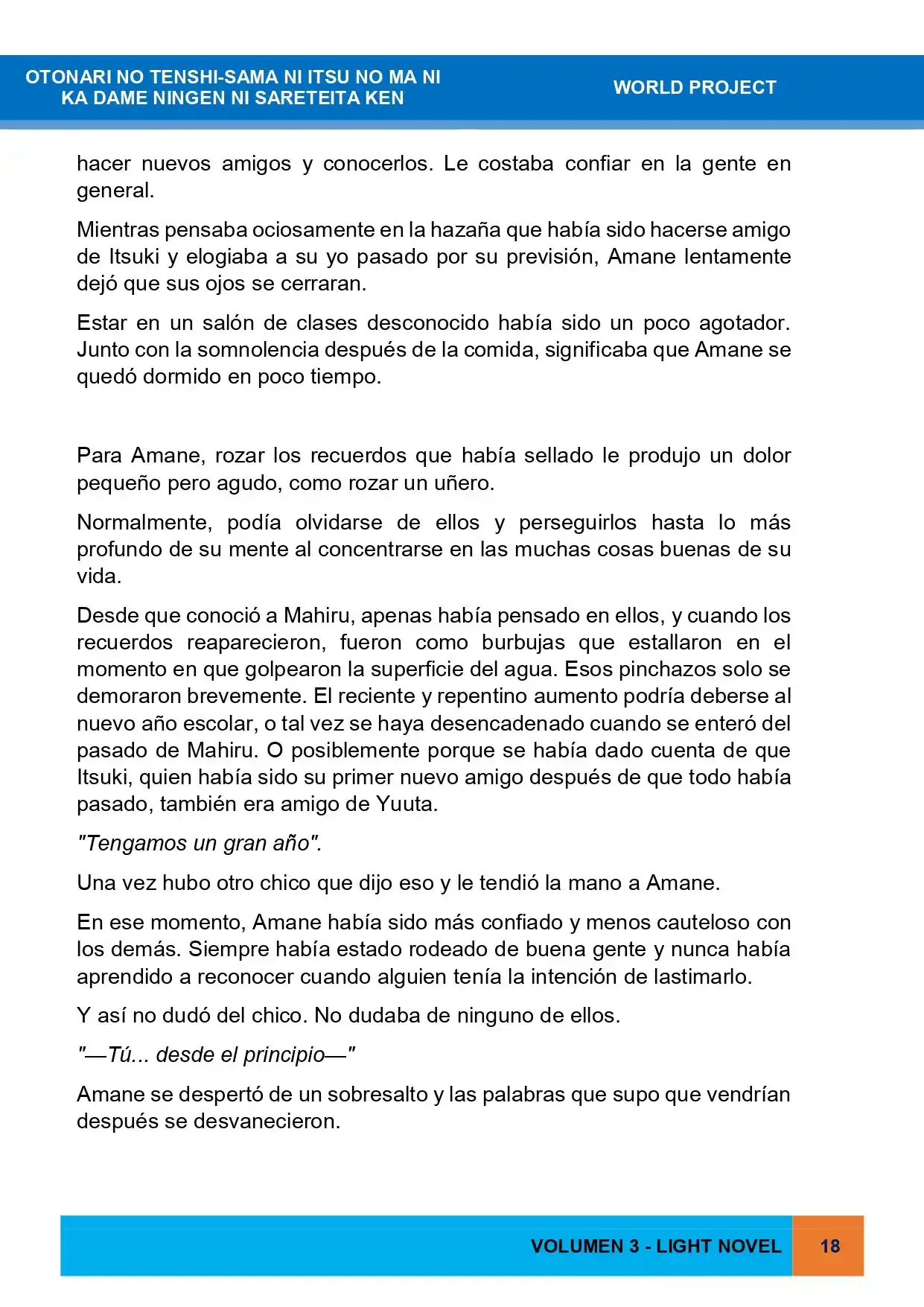 OTONARI NO TENSHI-SAMA NI ITSU NO MA NI
KA DAME NINGEN NI SARETEITA KEN

WORLD PROJECT

hacer nuevos amigos y conocerlos. Le costaba confiar en la gente en general.

Mientras pensaba ociosamente en la hazaña que había sido hacerse amigo de Itsuki y elogiaba a su yo pasado por su previsión, Amane lentamente dejó que sus ojos se cerraran.

Estar en un salón de clases desconocido había sido un poco agotador. Junto con la somnolencia después de la comida, significaba que Amane se quedó dormido en poco tiempo.

Para Amane, rozar los recuerdos que había sellado le produjo un dolor pequeño pero agudo, como rozar un uñero.

Normalmente, podía olvidarse de ellos y perseguirlos hasta lo más profundo de su mente al concentrarse en las muchas cosas buenas de su vida.

Desde que conoció a Mahiru, apenas había pensado en ellos, y cuando los recuerdos reaparecieron, fueron como burbujas que estallaron en el momento en que golpearon la superficie del agua. Esos pinchazos solo se demoraron brevemente. El reciente y repentino aumento podría deberse al nuevo año escolar, o tal vez se haya desencadenado cuando se enteró del pasado de Mahiru. O posiblemente porque se había dado cuenta de que Itsuki, quien había sido su primer nuevo amigo después de que todo había pasado, también era amigo de Yuuta.

"Tengamos un gran año".

Una vez hubo otro chico que dijo eso y le tendió la mano a Amane.

En ese momento, Amane había sido más confiado y menos cauteloso con los demás. Siempre había estado rodeado de buena gente y nunca había aprendido a reconocer cuando alguien tenía la intención de lastimarlo.

Y así no dudó del chico. No dudaba de ninguno de ellos.

"—Tú... desde el principio—"

Amane se despertó de un sobresalto y las palabras que supo que vendrían después se desvanecieron.

VOLUMEN 3 - LIGHT NOVEL 18